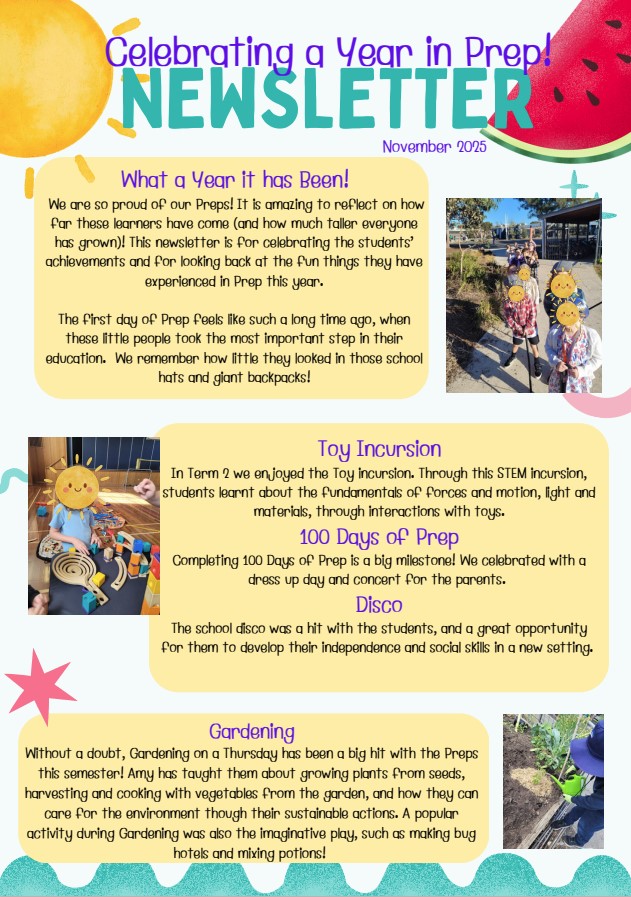 Celebrating a Year in Prep!
NEWSLETTER
November 2025

What a Year it has Been!
We are so proud of our Preps! It is amazing to reflect on how far these learners have come (and how much taller everyone has grown)! This newsletter is for celebrating the students' achievements and for looking back at the fun things they have experienced in Prep this year.

The first day of Prep feels like such a long time ago, when these little people took the most important step in their education. We remember how little they looked in those school hats and giant backpacks!

Toy Incursion
In Term 2 we enjoyed the Toy incursion. Through this STEM incursion, students learnt about the fundamentals of forces and motion, light and materials, through interactions with toys.

100 Days of Prep
Completing 100 Days of Prep is a big milestone! We celebrated with a dress up day and concert for the parents.

Disco
The school disco was a hit with the students, and a great opportunity for them to develop their independence and social skills in a new setting.

Gardening
Without a doubt, Gardening on a Thursday has been a big hit with the Preps this semester! Amy has taught them about growing plants from seeds, harvesting and cooking with vegetables from the garden, and how they can care for the environment though their sustainable actions. A popular activity during Gardening was also the imaginative play, such as making bug hotels and mixing potions!